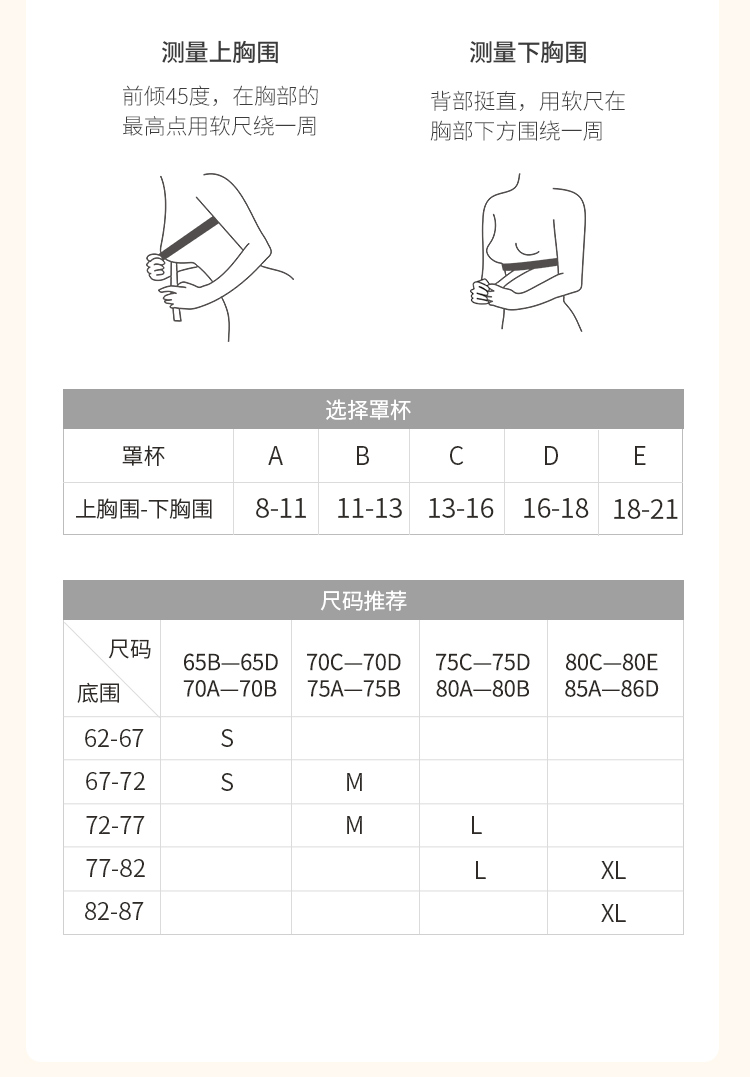 测量上胸围

前倾45度，在胸部的最高点用软尺绕一周

测量下胸围

背部挺直，用软尺在胸部下方围绕一周

选择罩杯

| 罩杯 | A | B | C | D | E |
|---|---|---|---|---|---|
| 上胸围-下胸围 | 8-11 | 11-13 | 13-16 | 16-18 | 18-21 |

尺码推荐

| 尺码 底围 | 65B—65D 70A—70B | 70C—70D 75A—75B | 75C—75D 80A—80B | 80C—80E 85A—86D |
|---|---|---|---|---|
| 62-67 | S | | | |
| 67-72 | S | M | | |
| 72-77 | | M | L | |
| 77-82 | | | L | XL |
| 82-87 | | | | XL |